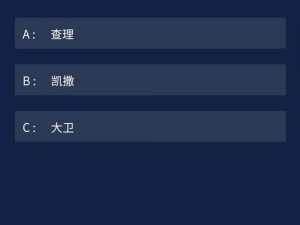 A： 查理

B： 凯撒

C： 大卫